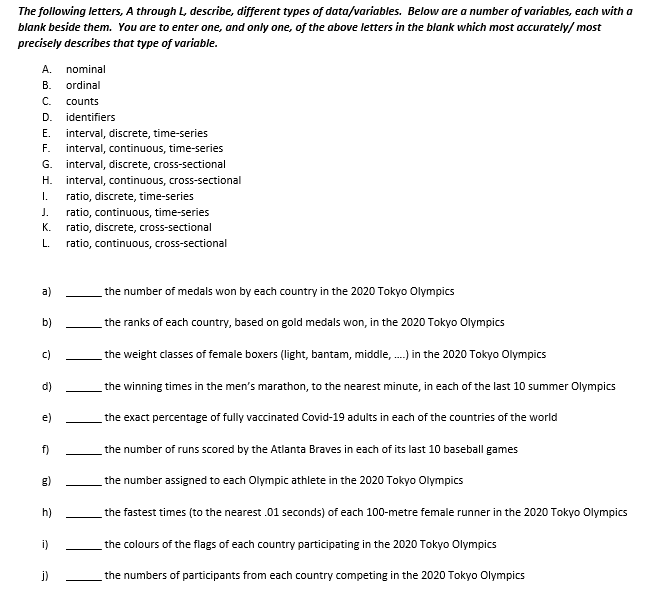 The following letters, A through L, describe, different types of data/variables. Below are a number of variables, each with a blank beside them. You are to enter one, and only one, of the above letters in the blank which most accurately/ most precisely describes that type of variable.

A. nominal
B. ordinal
C. counts
D. identifiers
E. interval, discrete, time-series
F. interval, continuous, time-series
G. interval, discrete, cross-sectional
H. interval, continuous, cross-sectional
I. ratio, discrete, time-series
J. ratio, continuous, time-series
K. ratio, discrete, cross-sectional
L. ratio, continuous, cross-sectional

a) ______ the number of medals won by each country in the 2020 Tokyo Olympics

b) ______ the ranks of each country, based on gold medals won, in the 2020 Tokyo Olympics

c) ______ the weight classes of female boxers (light, bantam, middle, ....) in the 2020 Tokyo Olympics

d) ______ the winning times in the men's marathon, to the nearest minute, in each of the last 10 summer Olympics

e) ______ the exact percentage of fully vaccinated Covid-19 adults in each of the countries of the world

f) ______ the number of runs scored by the Atlanta Braves in each of its last 10 baseball games

g) ______ the number assigned to each Olympic athlete in the 2020 Tokyo Olympics

h) ______ the fastest times (to the nearest .01 seconds) of each 100-metre female runner in the 2020 Tokyo Olympics

i) ______ the colours of the flags of each country participating in the 2020 Tokyo Olympics

j) ______ the numbers of participants from each country competing in the 2020 Tokyo Olympics